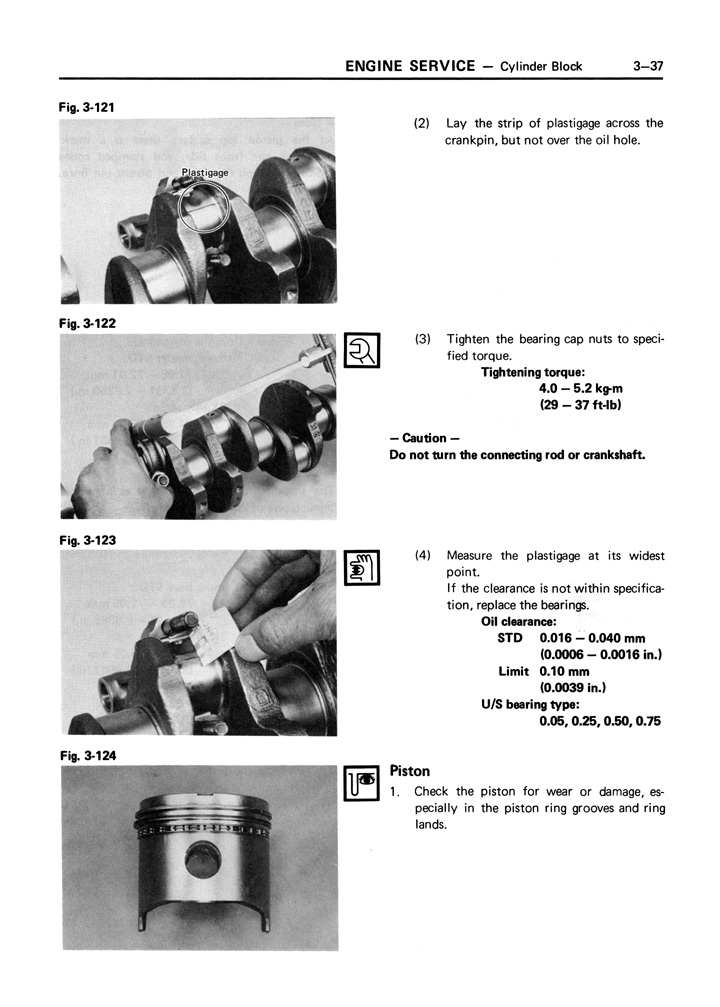 ENGINE SERVICE — Cylinder Block 3—37

Fig. 3-121

Plastigage

(2) Lay the strip of plastigage across the crankpin, but not over the oil hole.

Fig. 3-122

(3) Tighten the bearing cap nuts to specified torque.

Tightening torque:
4.0 — 5.2 kg-m
(29 — 37 ft-lb)

— Caution —
Do not turn the connecting rod or crankshaft.

Fig. 3-123

(4) Measure the plastigage at its widest point.
If the clearance is not within specification, replace the bearings.

Oil clearance:
STD 0.016 — 0.040 mm
(0.0006 — 0.0016 in.)
Limit 0.10 mm
(0.0039 in.)
U/S bearing type:
0.05, 0.25, 0.50, 0.75

Fig. 3-124

Piston

1. Check the piston for wear or damage, especially in the piston ring grooves and ring lands.